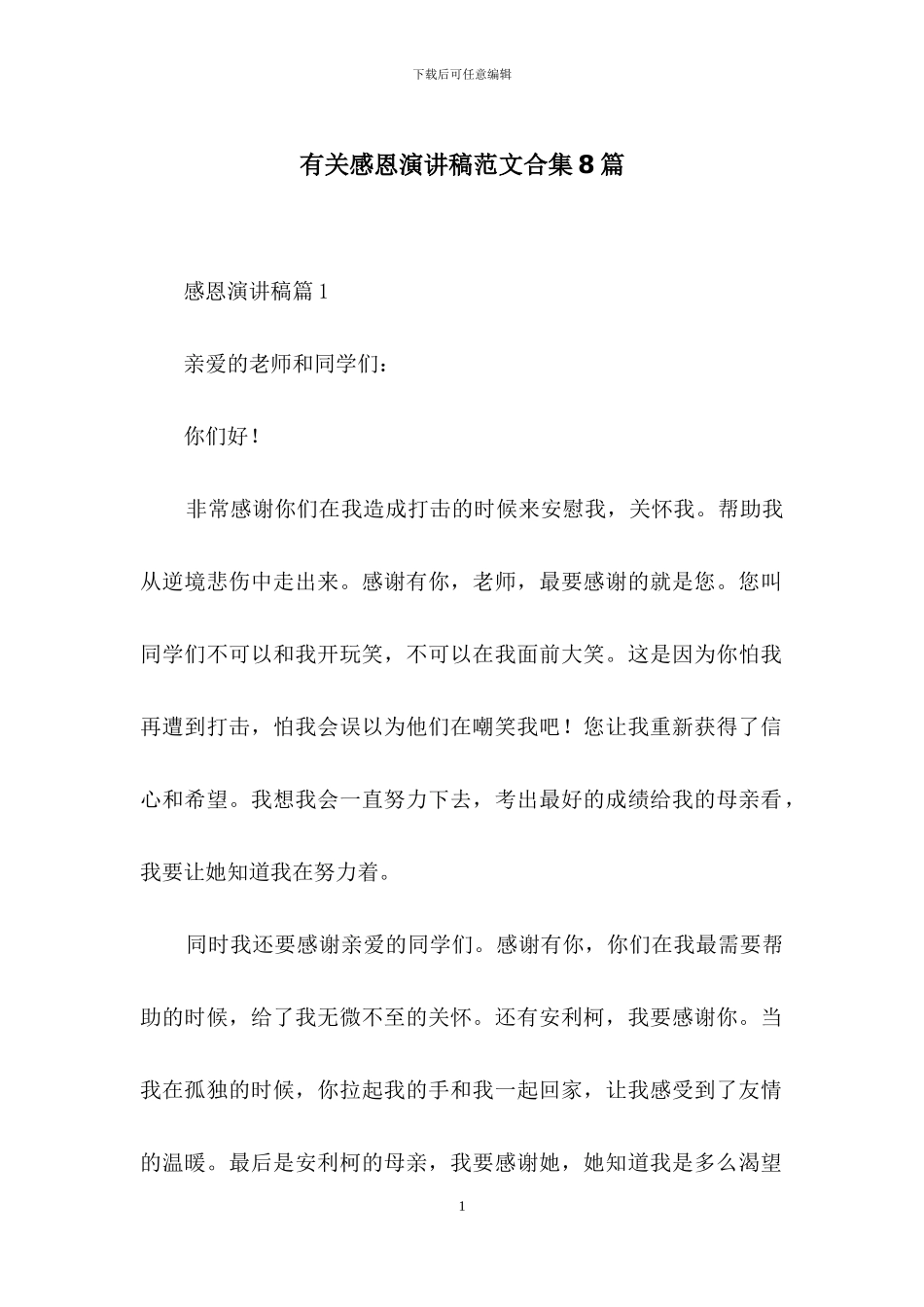 下载后可任意编辑

有关感恩演讲稿范文合集8篇

感恩演讲稿篇1

亲爱的老师和同学们：

你们好！

非常感谢你们在我造成打击的时候来安慰我，关怀我。帮助我从逆境悲伤中走出来。感谢有你，老师，最要感谢的就是您。您叫同学们不可以和我开玩笑，不可以在我面前大笑。这是因为你怕我再遭到打击，怕我会误以为他们在嘲笑我吧！您让我重新获得了信心和希望。我想我会一直努力下去，考出最好的成绩给我的母亲看，我要让她知道我在努力着。

同时我还要感谢亲爱的同学们。感谢有你，你们在我最需要帮助的时候，给了我无微不至的关怀。还有安利柯，我要感谢你。当我在孤独的时候，你拉起我的手和我一起回家，让我感受到了友情的温暖。最后是安利柯的母亲，我要感谢她，她知道我是多么渴望

1